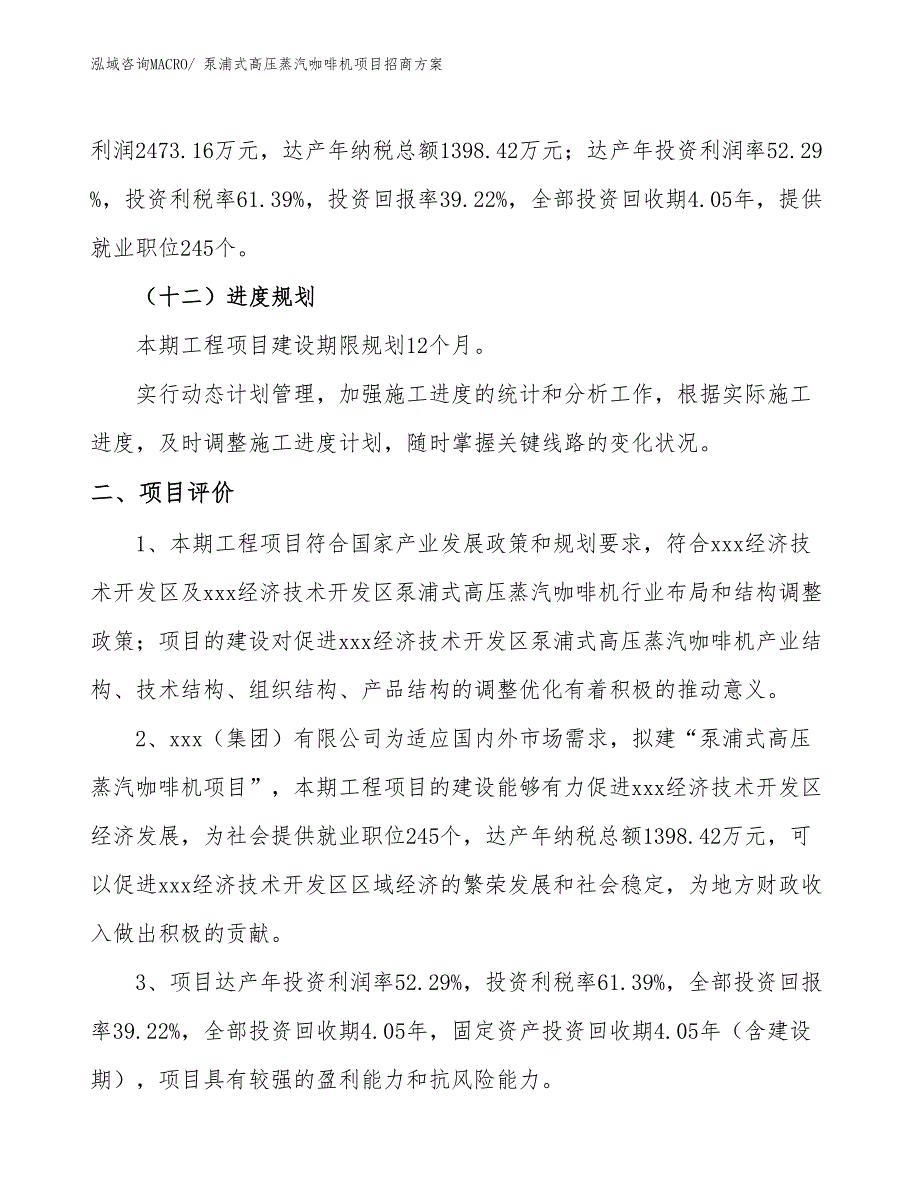 泓域咨询MACRO/ 泵浦式高压蒸汽咖啡机项目招商方案

利润2473.16万元，达产年纳税总额1398.42万元；达产年投资利润率52.29%，投资利税率61.39%，投资回报率39.22%，全部投资回收期4.05年，提供就业职位245个。

（十二）进度规划

本期工程项目建设期限规划12个月。

实行动态计划管理，加强施工进度的统计和分析工作，根据实际施工进度，及时调整施工进度计划，随时掌握关键线路的变化状况。

二、项目评价

1、本期工程项目符合国家产业发展政策和规划要求，符合xxx经济技术开发区及xxx经济技术开发区泵浦式高压蒸汽咖啡机行业布局和结构调整政策；项目的建设对促进xxx经济技术开发区泵浦式高压蒸汽咖啡机产业结构、技术结构、组织结构、产品结构的调整优化有着积极的推动意义。

2、xxx（集团）有限公司为适应国内外市场需求，拟建“泵浦式高压蒸汽咖啡机项目”，本期工程项目的建设能够有力促进xxx经济技术开发区经济发展，为社会提供就业职位245个，达产年纳税总额1398.42万元，可以促进xxx经济技术开发区区域经济的繁荣发展和社会稳定，为地方财政收入做出积极的贡献。

3、项目达产年投资利润率52.29%，投资利税率61.39%，全部投资回报率39.22%，全部投资回收期4.05年，固定资产投资回收期4.05年（含建设期），项目具有较强的盈利能力和抗风险能力。